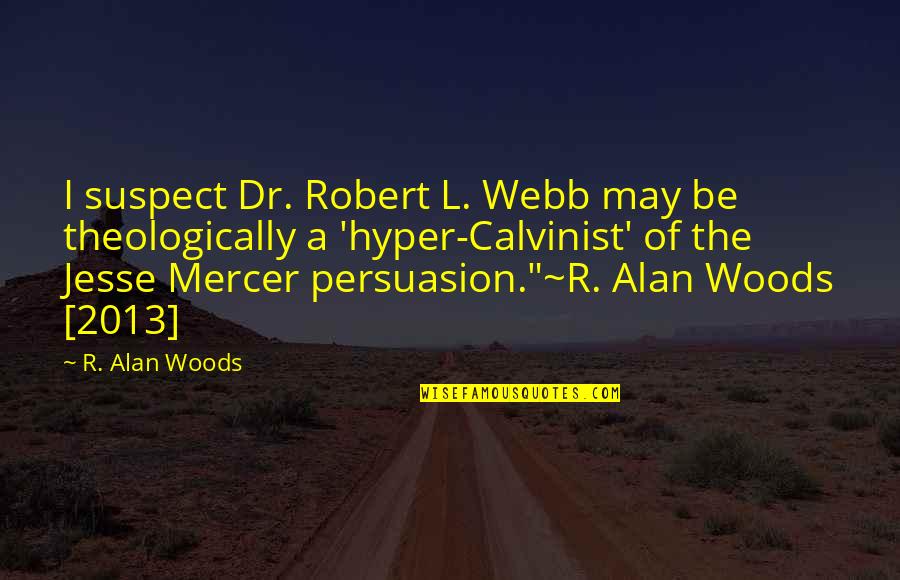 I suspect Dr. Robert L. Webb may be theologically a 'hyper-Calvinist' of the Jesse Mercer persuasion."~R. Alan Woods [2013]

~ R. Alan Woods

WISEFAMOUSQUOTES.COM